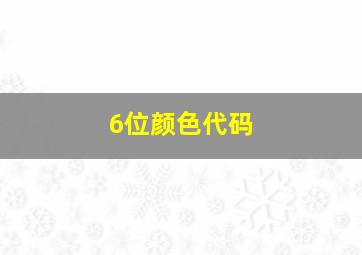 6位颜色代码